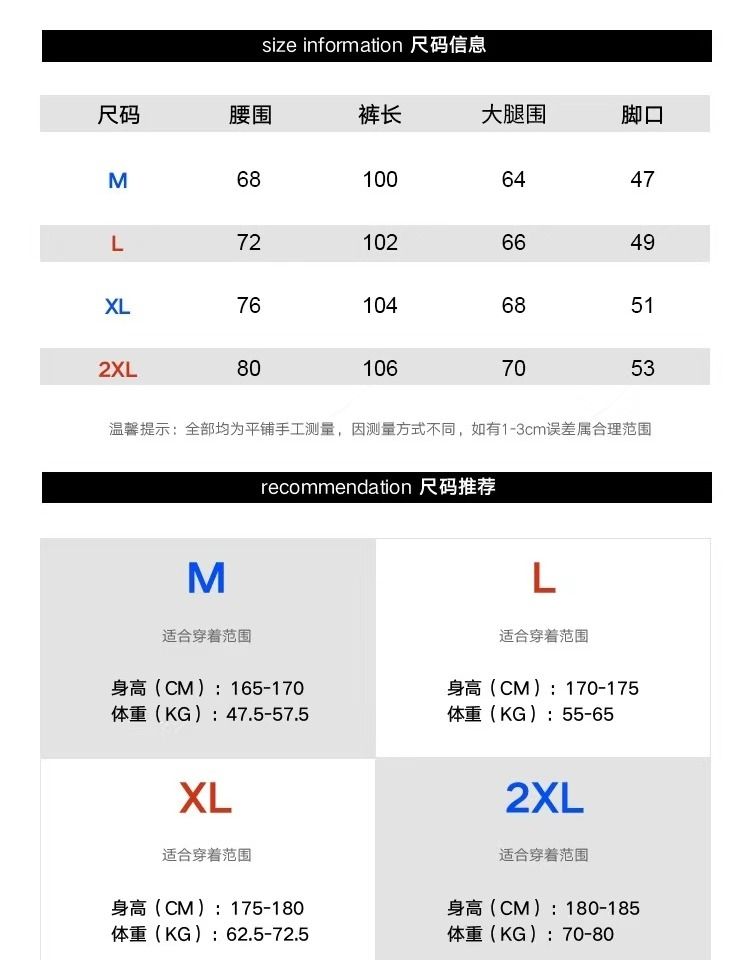 size information 尺码信息

| 尺码 | 腰围 | 裤长 | 大腿围 | 脚口 |
|---|---|---|---|---|
| M | 68 | 100 | 64 | 47 |
| L | 72 | 102 | 66 | 49 |
| XL | 76 | 104 | 68 | 51 |
| 2XL | 80 | 106 | 70 | 53 |

温馨提示：全部均为平铺手工测量，因测量方式不同，如有1-3cm误差属合理范围

recommendation 尺码推荐

M

适合穿着范围

身高（CM）：165-170
体重（KG）：47.5-57.5

L

适合穿着范围

身高（CM）：170-175
体重（KG）：55-65

XL

适合穿着范围

身高（CM）：175-180
体重（KG）：62.5-72.5

2XL

适合穿着范围

身高（CM）：180-185
体重（KG）：70-80